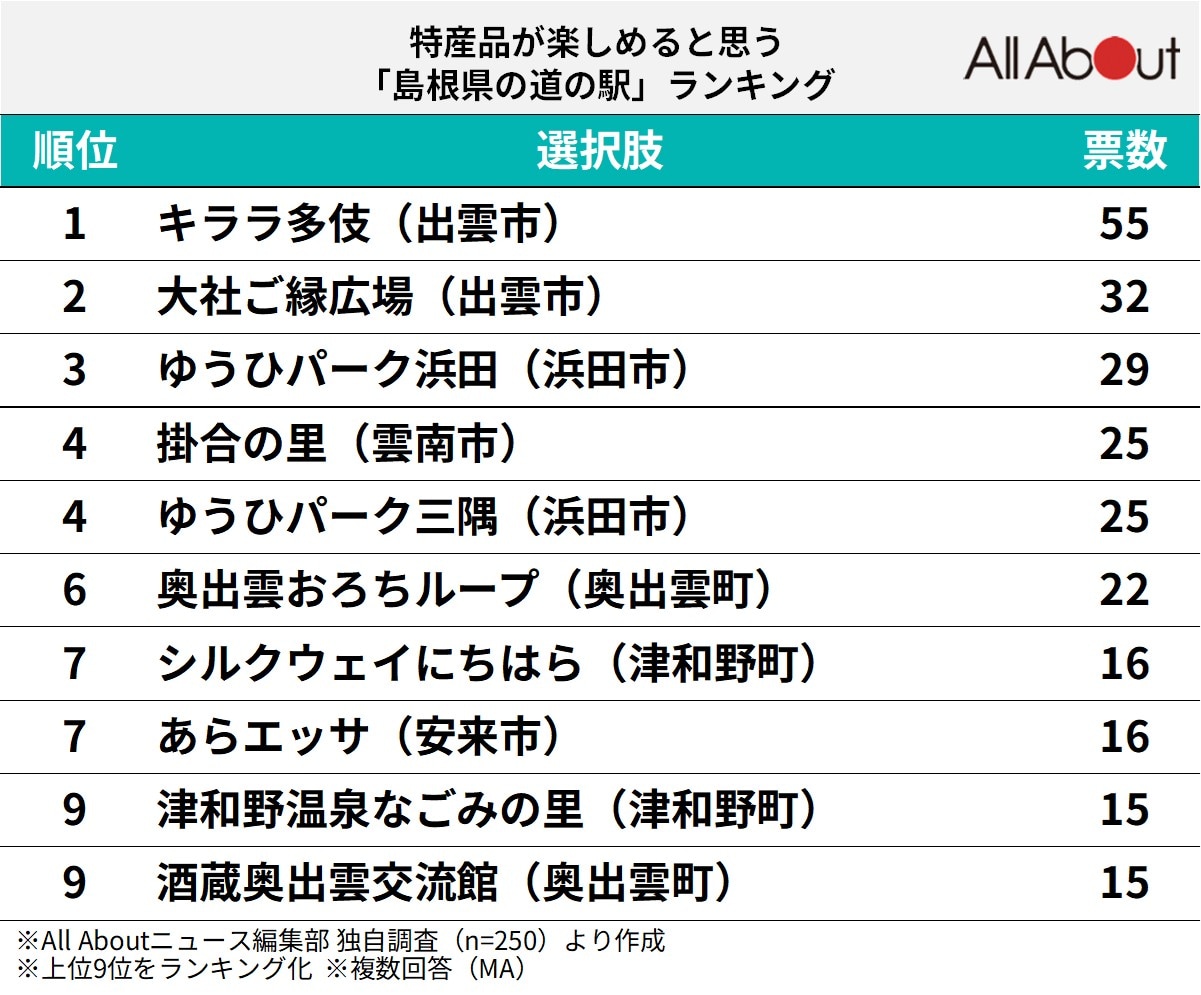 特産品が楽しめると思う
「島根県の道の駅」ランキング

All About

| 順位 | 選択肢 | 票数 |
|---|---|---|
| 1 | キララ多伎（出雲市） | 55 |
| 2 | 大社ご縁広場（出雲市） | 32 |
| 3 | ゆうひパーク浜田（浜田市） | 29 |
| 4 | 掛合の里（雲南市） | 25 |
| 4 | ゆうひパーク三隅（浜田市） | 25 |
| 6 | 奥出雲おろちループ（奥出雲町） | 22 |
| 7 | シルクウェイにちはら（津和野町） | 16 |
| 7 | あらエッサ（安来市） | 16 |
| 9 | 津和野温泉なごみの里（津和野町） | 15 |
| 9 | 酒蔵奥出雲交流館（奥出雲町） | 15 |

※All Aboutニュース編集部 独自調査（n=250）より作成
※上位9位をランキング化 ※複数回答（MA）